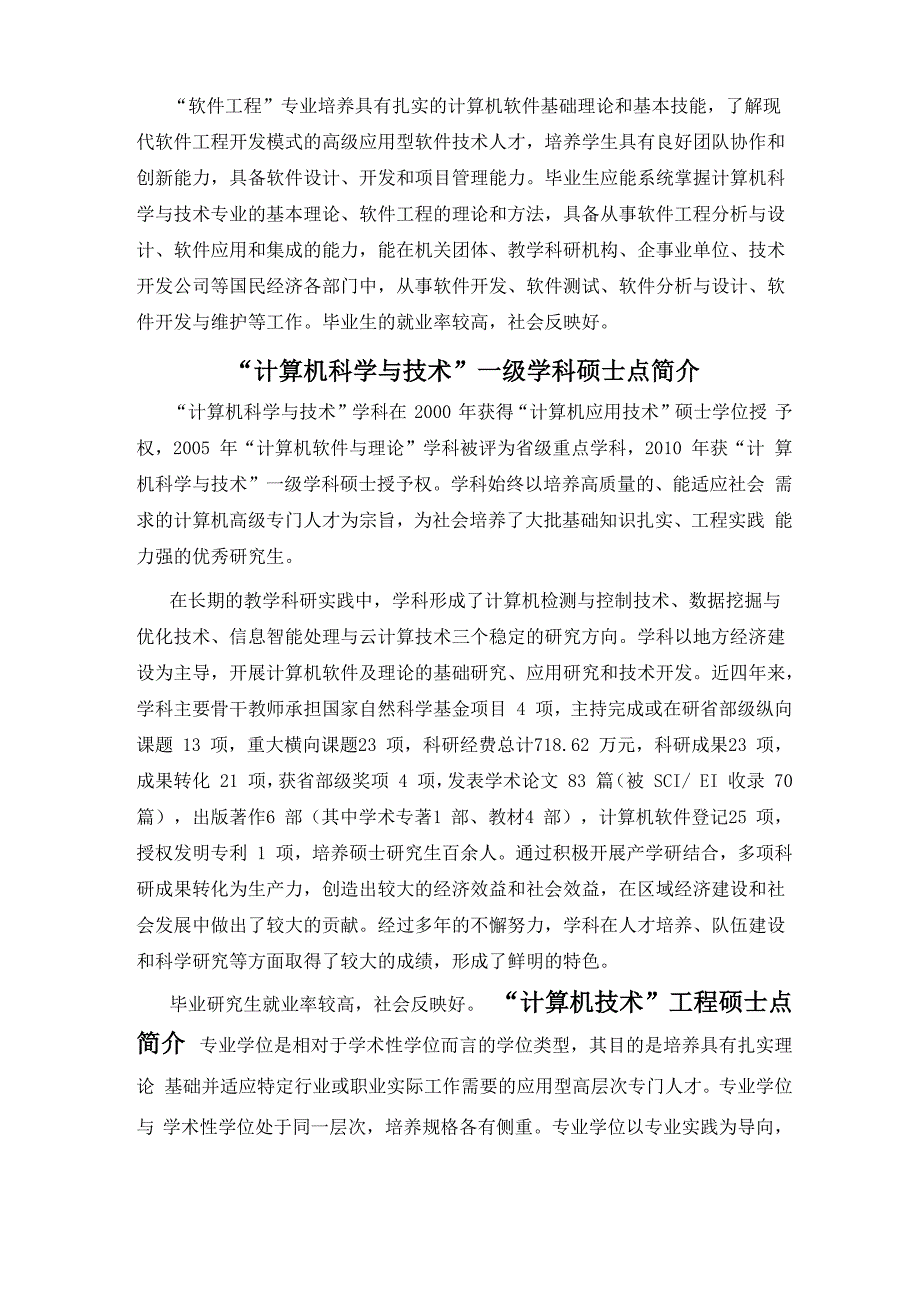 “软件工程”专业培养具有扎实的计算机软件基础理论和基本技能，了解现代软件工程开发模式的高级应用型软件技术人才，培养学生具有良好团队协作和创新能力，具备软件设计、开发和项目管理能力。毕业生应能系统掌握计算机科学与技术专业的基本理论、软件工程的理论和方法，具备从事软件工程分析与设计、软件应用和集成的能力，能在机关团体、教学科研机构、企事业单位、技术开发公司等国民经济各部门中，从事软件开发、软件测试、软件分析与设计、软件开发与维护等工作。毕业生的就业率较高，社会反映好。

“计算机科学与技术”一级学科硕士点简介

“计算机科学与技术”学科在 2000 年获得“计算机应用技术”硕士学位授 予权，2005 年“计算机软件与理论”学科被评为省级重点学科，2010 年获“计 算机科学与技术”一级学科硕士授予权。学科始终以培养高质量的、能适应社会 需求的计算机高级专门人才为宗旨，为社会培养了大批基础知识扎实、工程实践 能力强的优秀研究生。

在长期的教学科研实践中，学科形成了计算机检测与控制技术、数据挖掘与优化技术、信息智能处理与云计算技术三个稳定的研究方向。学科以地方经济建设为主导，开展计算机软件及理论的基础研究、应用研究和技术开发。近四年来，学科主要骨干教师承担国家自然科学基金项目 4 项，主持完成或在研省部级纵向课题 13 项，重大横向课题23 项，科研经费总计718.62 万元，科研成果23 项，成果转化 21 项，获省部级奖项 4 项，发表学术论文 83 篇（被 SCI/ EI 收录 70 篇），出版著作6 部（其中学术专著1 部、教材4 部），计算机软件登记25 项，授权发明专利 1 项，培养硕士研究生百余人。通过积极开展产学研结合，多项科研成果转化为生产力，创造出较大的经济效益和社会效益，在区域经济建设和社会发展中做出了较大的贡献。经过多年的不懈努力，学科在人才培养、队伍建设和科学研究等方面取得了较大的成绩，形成了鲜明的特色。

毕业研究生就业率较高，社会反映好。 “计算机技术”工程硕士点简介 专业学位是相对于学术性学位而言的学位类型，其目的是培养具有扎实理论 基础并适应特定行业或职业实际工作需要的应用型高层次专门人才。专业学位与 学术性学位处于同一层次，培养规格各有侧重。专业学位以专业实践为导向，